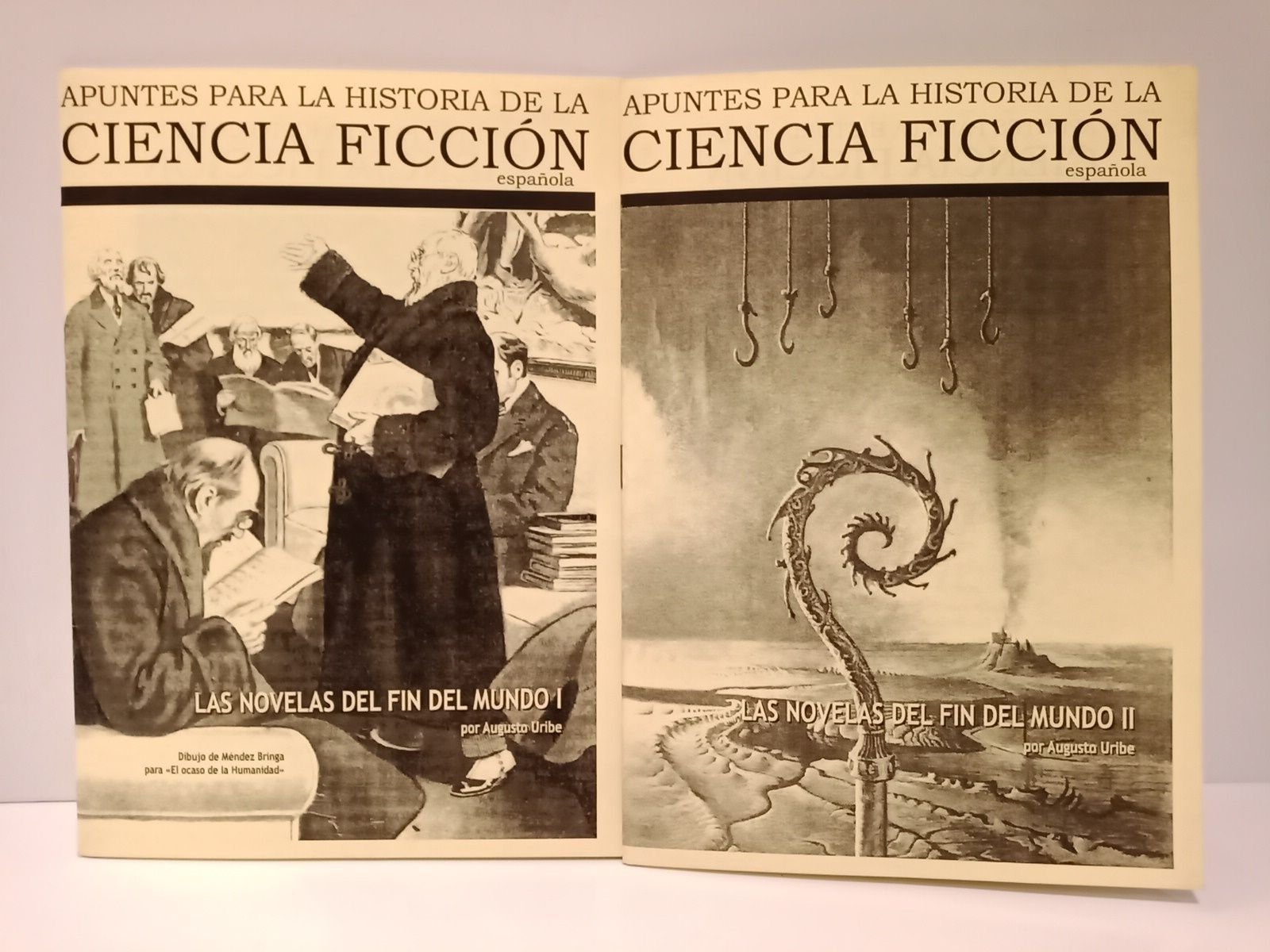 APUNTES PARA LA HISTORIA DE LA
CIENCIA FICCIÓN
española

LAS NOVELAS DEL FIN DEL MUNDO I
por Augusto Uribe

Dibujo de Méndez Bringa
para «El ocaso de la Humanidad»

APUNTES PARA LA HISTORIA DE LA
CIENCIA FICCIÓN
española

LAS NOVELAS DEL FIN DEL MUNDO II
por Augusto Uribe